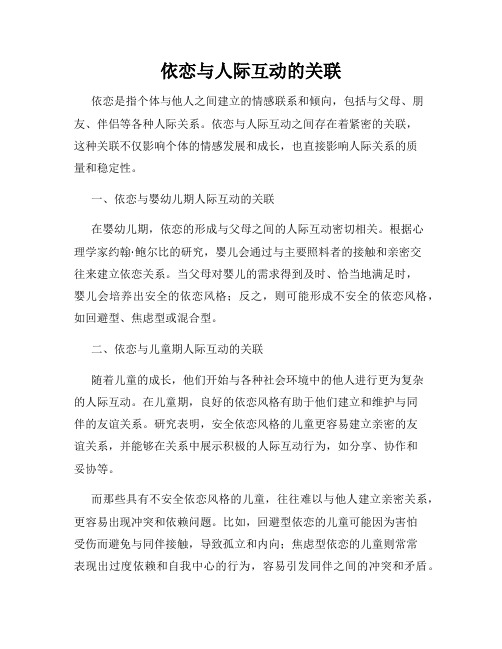 依恋与人际互动的关联

依恋是指个体与他人之间建立的情感联系和倾向，包括与父母、朋友、伴侣等各种人际关系。依恋与人际互动之间存在着紧密的关联，这种关联不仅影响个体的情感发展和成长，也直接影响人际关系的质量和稳定性。

一、依恋与婴幼儿期人际互动的关联

在婴幼儿期，依恋的形成与父母之间的人际互动密切相关。根据心理学家约翰·鲍尔比的研究，婴儿会通过与主要照料者的接触和亲密交往来建立依恋关系。当父母对婴儿的需求得到及时、恰当地满足时，婴儿会培养出安全的依恋风格；反之，则可能形成不安全的依恋风格，如回避型、焦虑型或混合型。

二、依恋与儿童期人际互动的关联

随着儿童的成长，他们开始与各种社会环境中的他人进行更为复杂的人际互动。在儿童期，良好的依恋风格有助于他们建立和维护与同伴的友谊关系。研究表明，安全依恋风格的儿童更容易建立亲密的友谊关系，并能够在关系中展示积极的人际互动行为，如分享、协作和妥协等。

而那些具有不安全依恋风格的儿童，往往难以与他人建立亲密关系，更容易出现冲突和依赖问题。比如，回避型依恋的儿童可能因为害怕受伤而避免与同伴接触，导致孤立和内向；焦虑型依恋的儿童则常常表现出过度依赖和自我中心的行为，容易引发同伴之间的冲突和矛盾。